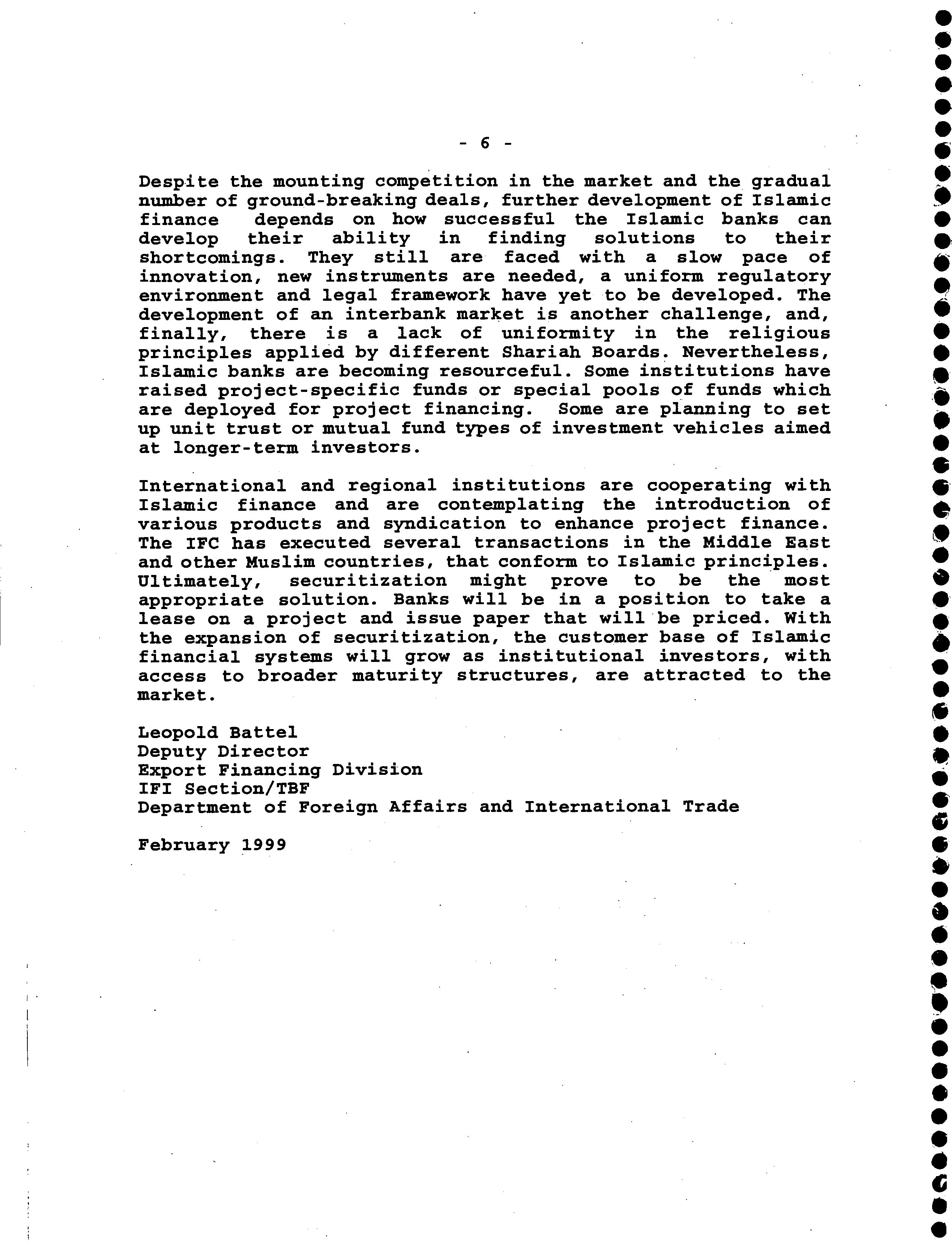 - 6 -

Despite the mounting competition in the market and the gradual number of ground-breaking deals, further development of Islamic finance depends on how successful the Islamic banks can develop their ability in finding solutions to their shortcomings. They still are faced with a slow pace of innovation, new instruments are needed, a uniform regulatory environment and legal framework have yet to be developed. The development of an interbank market is another challenge, and, finally, there is a lack of uniformity in the religious principles applied by different Shariah Boards. Nevertheless, Islamic banks are becoming resourceful. Some institutions have raised project-specific funds or special pools of funds which are deployed for project financing. Some are planning to set up unit trust or mutual fund types of investment vehicles aimed at longer-term investors.

International and regional institutions are cooperating with Islamic finance and are contemplating the introduction of various products and syndication to enhance project finance. The IFC has executed several transactions in the Middle East and other Muslim countries, that conform to Islamic principles. Ultimately, securitization might prove to be the most appropriate solution. Banks will be in a position to take a lease on a project and issue paper that will be priced. With the expansion of securitization, the customer base of Islamic financial systems will grow as institutional investors, with access to broader maturity structures, are attracted to the market.

Leopold Battel
Deputy Director
Export Financing Division
IFI Section/TBF
Department of Foreign Affairs and International Trade

February 1999